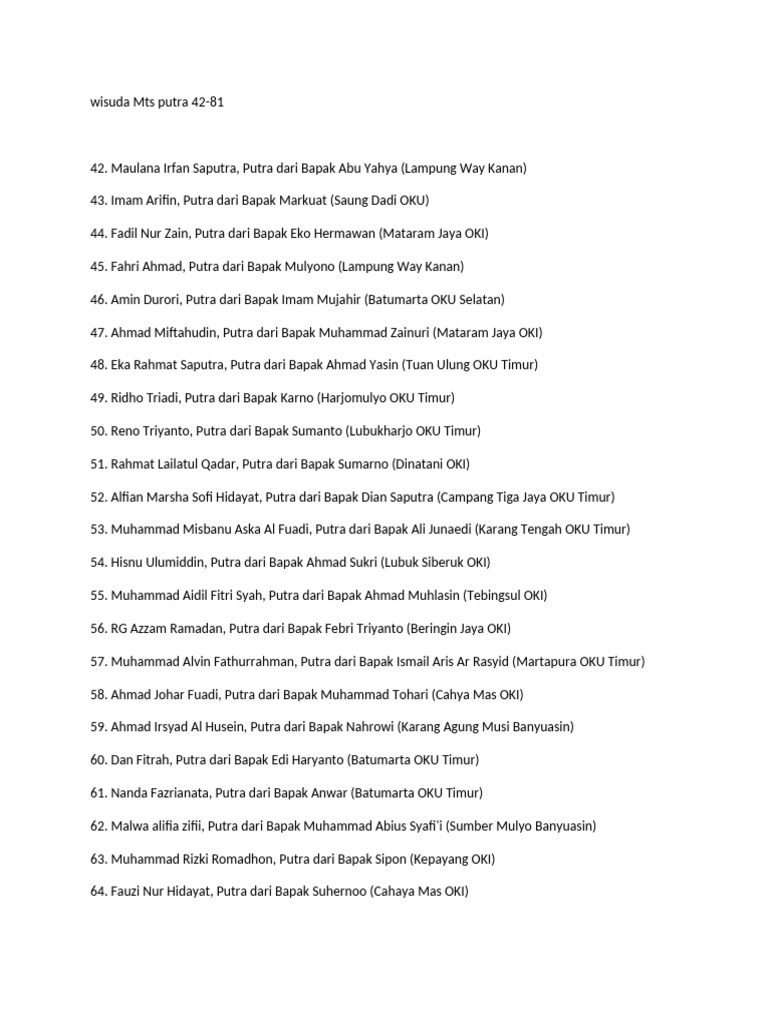 wisuda Mts putra 42-81

42. Maulana Irfan Saputra, Putra dari Bapak Abu Yahya (Lampung Way Kanan)

43. Imam Arifin, Putra dari Bapak Markuat (Saung Dadi OKU)

44. Fadil Nur Zain, Putra dari Bapak Eko Hermawan (Mataram Jaya OKI)

45. Fahri Ahmad, Putra dari Bapak Mulyono (Lampung Way Kanan)

46. Amin Durori, Putra dari Bapak Imam Mujahir (Batumarta OKU Selatan)

47. Ahmad Miftahudin, Putra dari Bapak Muhammad Zainuri (Mataram Jaya OKI)

48. Eka Rahmat Saputra, Putra dari Bapak Ahmad Yasin (Tuan Ulung OKU Timur)

49. Ridho Triadi, Putra dari Bapak Karno (Harjomulyo OKU Timur)

50. Reno Triyanto, Putra dari Bapak Sumanto (Lubukharjo OKU Timur)

51. Rahmat Lailatul Qadar, Putra dari Bapak Sumarno (Dinatani OKI)

52. Alfian Marsha Sofi Hidayat, Putra dari Bapak Dian Saputra (Campang Tiga Jaya OKU Timur)

53. Muhammad Misbanu Aska Al Fuadi, Putra dari Bapak Ali Junaedi (Karang Tengah OKU Timur)

54. Hisnu Ulumiddin, Putra dari Bapak Ahmad Sukri (Lubuk Siberuk OKI)

55. Muhammad Aidil Fitri Syah, Putra dari Bapak Ahmad Muhlasin (Tebingsul OKI)

56. RG Azzam Ramadan, Putra dari Bapak Febri Triyanto (Beringin Jaya OKI)

57. Muhammad Alvin Fathurrahman, Putra dari Bapak Ismail Aris Ar Rasyid (Martapura OKU Timur)

58. Ahmad Johar Fuadi, Putra dari Bapak Muhammad Tohari (Cahya Mas OKI)

59. Ahmad Irsyad Al Husein, Putra dari Bapak Nahrowi (Karang Agung Musi Banyuasin)

60. Dan Fitrah, Putra dari Bapak Edi Haryanto (Batumarta OKU Timur)

61. Nanda Fazrianata, Putra dari Bapak Anwar (Batumarta OKU Timur)

62. Malwa alifia zifii, Putra dari Bapak Muhammad Abius Syafi'i (Sumber Mulyo Banyuasin)

63. Muhammad Rizki Romadhon, Putra dari Bapak Sipon (Kepayang OKI)

64. Fauzi Nur Hidayat, Putra dari Bapak Suhernoo (Cahaya Mas OKI)